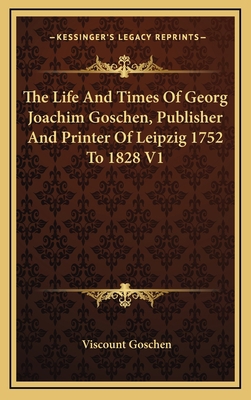 —KESSINGER'S LEGACY REPRINTS—

The Life And Times Of Georg Joachim Goschen, Publisher And Printer Of Leipzig 1752 To 1828 V1

Viscount Goschen